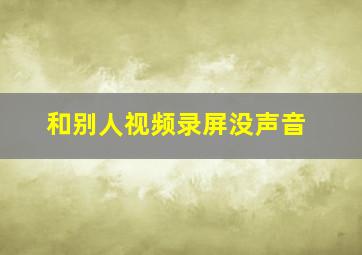 和别人视频录屏没声音